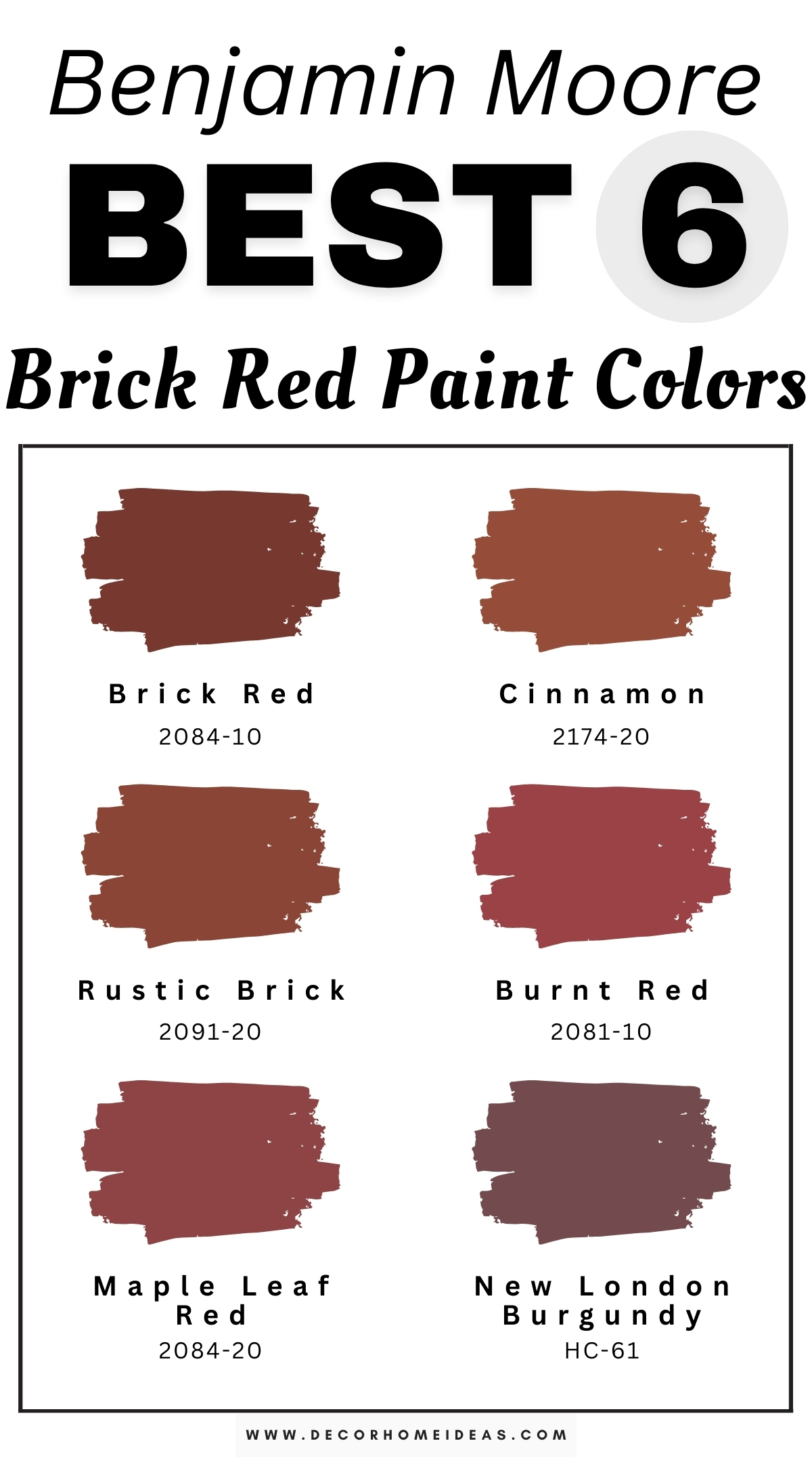 Benjamin Moore
BEST 6
Brick Red Paint Colors

Brick Red
2084-10

Cinnamon
2174-20

Rustic Brick
2091-20

Burnt Red
2081-10

Maple Leaf Red
2084-20

New London Burgundy
HC-61

WWW.DECORHOMEIDEAS.COM